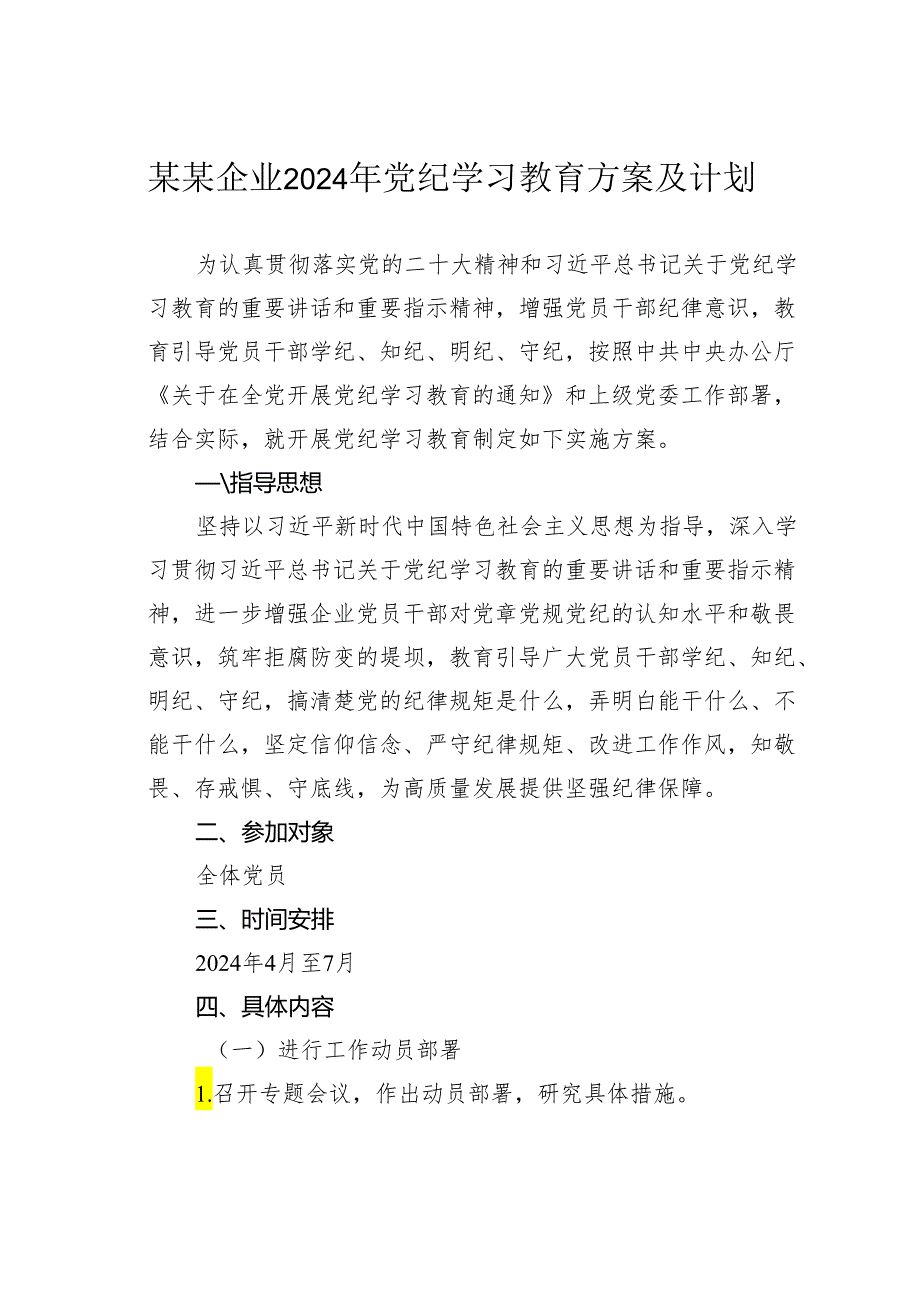 某某企业2024年党纪学习教育方案及计划

为认真贯彻落实党的二十大精神和习近平总书记关于党纪学习教育的重要讲话和重要指示精神，增强党员干部纪律意识，教育引导党员干部学纪、知纪、明纪、守纪，按照中共中央办公厅《关于在全党开展党纪学习教育的通知》和上级党委工作部署，结合实际，就开展党纪学习教育制定如下实施方案。

—\指导思想

坚持以习近平新时代中国特色社会主义思想为指导，深入学习贯彻习近平总书记关于党纪学习教育的重要讲话和重要指示精神，进一步增强企业党员干部对党章党规党纪的认知水平和敬畏意识，筑牢拒腐防变的堤坝，教育引导广大党员干部学纪、知纪、明纪、守纪，搞清楚党的纪律规矩是什么，弄明白能干什么、不能干什么，坚定信仰信念、严守纪律规矩、改进工作作风，知敬畏、存戒惧、守底线，为高质量发展提供坚强纪律保障。

二、参加对象

全体党员

三、时间安排

2024年4月至7月

四、具体内容

（一）进行工作动员部署

1.召开专题会议，作出动员部署，研究具体措施。